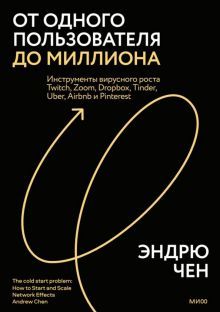 ОТ ОДНОГО ПОЛЬЗОВАТЕЛЯ ДО МИЛЛИОНА

Инструменты вирусного роста Twitch, Zoom, Dropbox, Tinder, Uber, Airbnb и Pinterest

ЭНДРЮ ЧЕН

The cold start problem: How to Start and Scale Network Effects Andrew Chen

МИФ